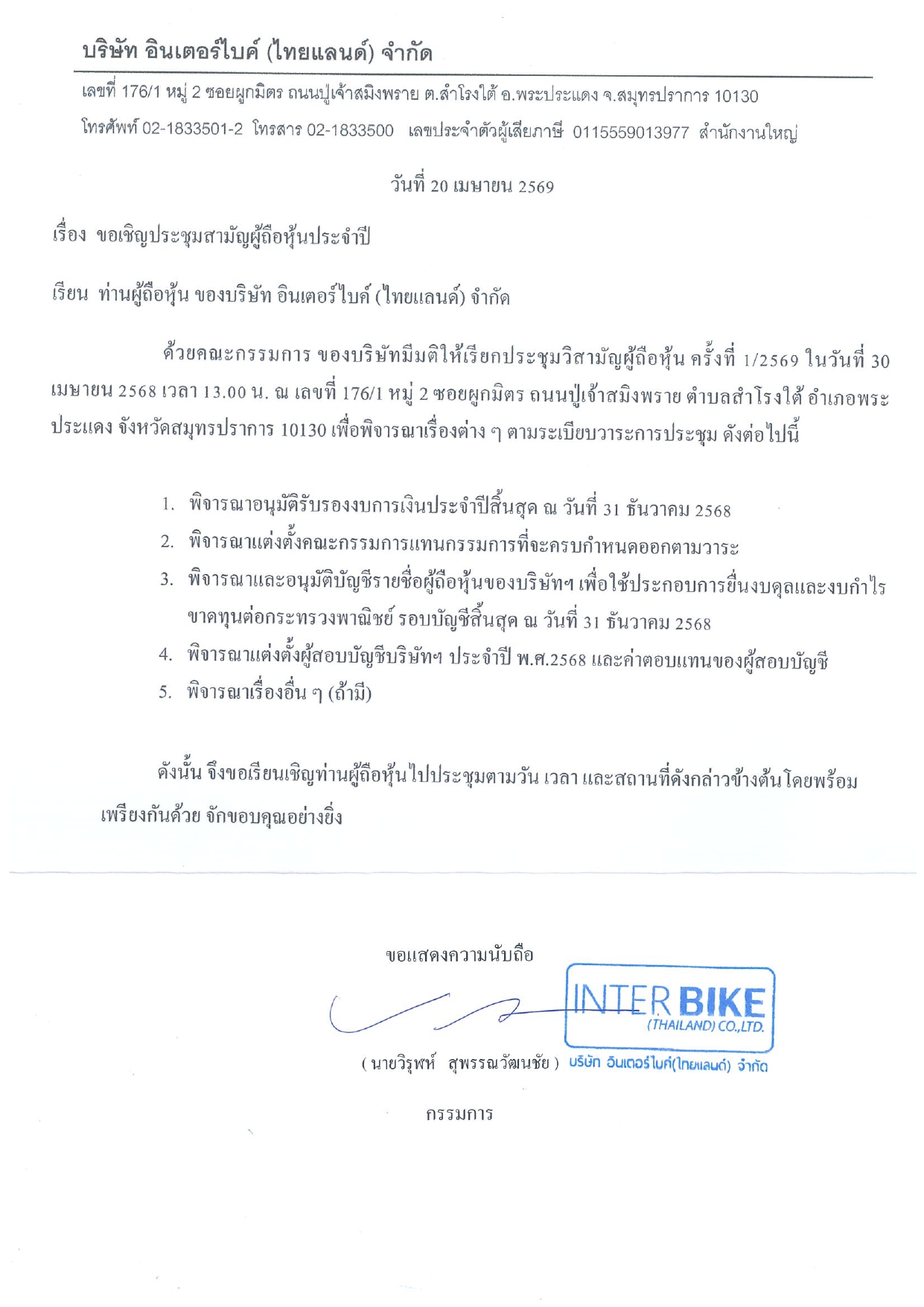 บริษัท อินเตอร์ไบค์ (ไทยแลนด์) จำกัด

เลขที่ 176/1 หมู่ 2 ซอยผูกมิตร ถนนปู่เจ้าสมิงพราย ต.สำโรงใต้ อ.พระประแดง จ.สมุทรปราการ 10130

โทรศัพท์ 02-1833501-2 โทรสาร 02-1833500 เลขประจำตัวผู้เสียภาษี 0115559013977 สำนักงานใหญ่

วันที่ 20 เมษายน 2569

เรื่อง ขอเชิญประชุมสามัญผู้ถือหุ้นประจำปี

เรียน ท่านผู้ถือหุ้น ของบริษัท อินเตอร์ไบค์ (ไทยแลนด์) จำกัด

ด้วยคณะกรรมการ ของบริษัทมีมติให้เรียกประชุมวิสามัญผู้ถือหุ้น ครั้งที่ 1/2569 ในวันที่ 30 เมษายน 2568 เวลา 13.00 น. ณ เลขที่ 176/1 หมู่ 2 ซอยผูกมิตร ถนนปู่เจ้าสมิงพราย ตำบลสำโรงใต้ อำเภอพระประแดง จังหวัดสมุทรปราการ 10130 เพื่อพิจารณาเรื่องต่าง ๆ ตามระเบียบวาระการประชุม ดังต่อไปนี้

1. พิจารณาอนุมัติรับรองงบการเงินประจำปีสิ้นสุด ณ วันที่ 31 ธันวาคม 2568
2. พิจารณาแต่งตั้งคณะกรรมการแทนกรรมการที่จะครบกำหนดออกตามวาระ
3. พิจารณาและอนุมัติบัญชีรายชื่อผู้ถือหุ้นของบริษัทฯ เพื่อใช้ประกอบการยื่นงบดุลและงบกำไรขาดทุนต่อกระทรวงพาณิชย์ รอบบัญชีสิ้นสุด ณ วันที่ 31 ธันวาคม 2568
4. พิจารณาแต่งตั้งผู้สอบบัญชีบริษัทฯ ประจำปี พ.ศ.2568 และค่าตอบแทนของผู้สอบบัญชี
5. พิจารณาเรื่องอื่น ๆ (ถ้ามี)

ดังนั้น จึงขอเรียนเชิญท่านผู้ถือหุ้นไปประชุมตามวัน เวลา และสถานที่ดังกล่าวข้างต้นโดยพร้อมเพรียงกันด้วย จักขอบคุณอย่างยิ่ง

ขอแสดงความนับถือ

INTER BIKE
(THAILAND) CO.,LTD.

( นายวิรุฬห์ สุพรรณวัฒนชัย ) บริษัท อินเตอร์ไบค์(ไทยแลนด์) จำกัด

กรรมการ